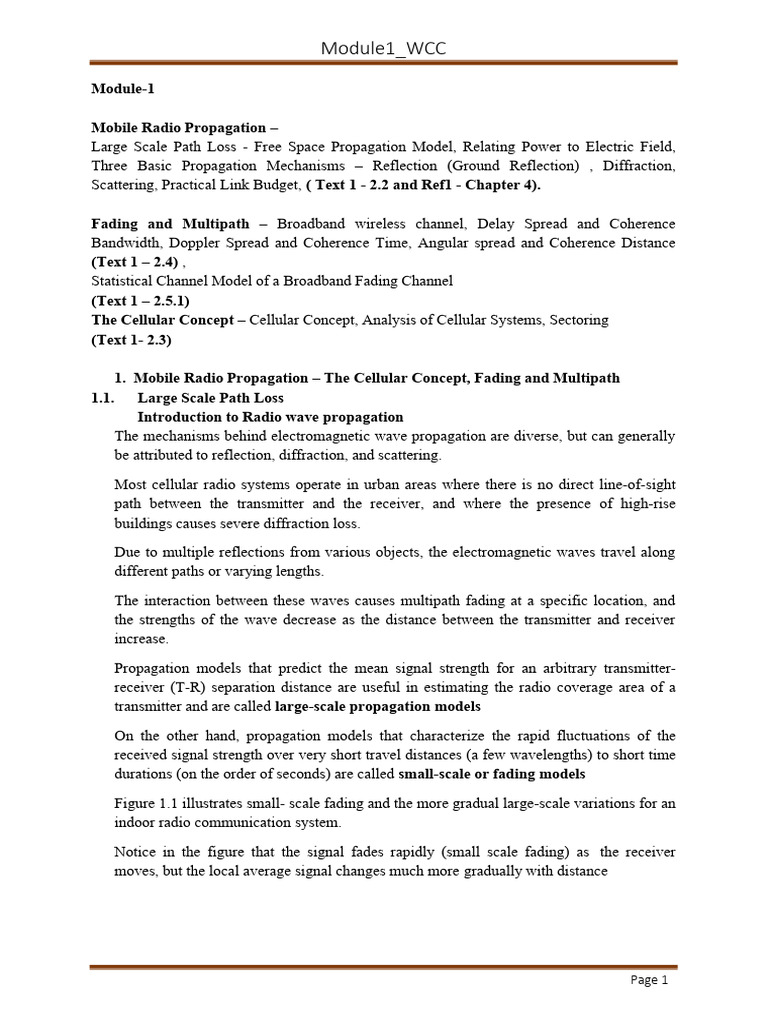 Module1_WCC

Module-1

Mobile Radio Propagation –
Large Scale Path Loss - Free Space Propagation Model, Relating Power to Electric Field, Three Basic Propagation Mechanisms – Reflection (Ground Reflection) , Diffraction, Scattering, Practical Link Budget, ( Text 1 - 2.2 and Ref1 - Chapter 4).

Fading and Multipath – Broadband wireless channel, Delay Spread and Coherence Bandwidth, Doppler Spread and Coherence Time, Angular spread and Coherence Distance (Text 1 – 2.4) ,
Statistical Channel Model of a Broadband Fading Channel
(Text 1 – 2.5.1)
The Cellular Concept – Cellular Concept, Analysis of Cellular Systems, Sectoring
(Text 1- 2.3)

1. Mobile Radio Propagation – The Cellular Concept, Fading and Multipath
1.1. Large Scale Path Loss
Introduction to Radio wave propagation
The mechanisms behind electromagnetic wave propagation are diverse, but can generally be attributed to reflection, diffraction, and scattering.

Most cellular radio systems operate in urban areas where there is no direct line-of-sight path between the transmitter and the receiver, and where the presence of high-rise buildings causes severe diffraction loss.

Due to multiple reflections from various objects, the electromagnetic waves travel along different paths or varying lengths.

The interaction between these waves causes multipath fading at a specific location, and the strengths of the wave decrease as the distance between the transmitter and receiver increase.

Propagation models that predict the mean signal strength for an arbitrary transmitter-receiver (T-R) separation distance are useful in estimating the radio coverage area of a transmitter and are called large-scale propagation models

On the other hand, propagation models that characterize the rapid fluctuations of the received signal strength over very short travel distances (a few wavelengths) to short time durations (on the order of seconds) are called small-scale or fading models

Figure 1.1 illustrates small- scale fading and the more gradual large-scale variations for an indoor radio communication system.

Notice in the figure that the signal fades rapidly (small scale fading) as the receiver moves, but the local average signal changes much more gradually with distance

Page 1